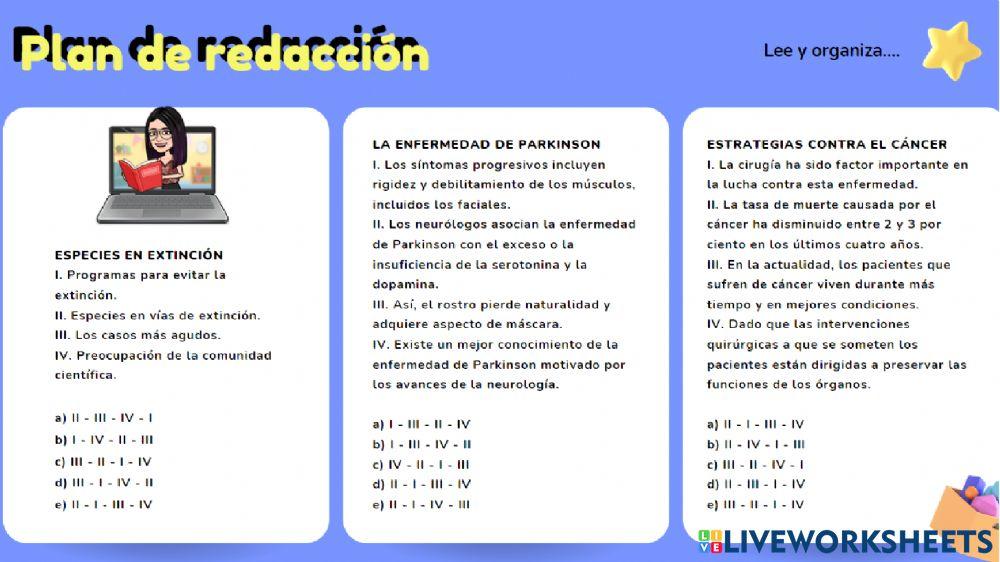 Plan de redacción

Lee y organiza....

ESPECIES EN EXTINCIÓN
I. Programas para evitar la extinción.
II. Especies en vías de extinción.
III. Los casos más agudos.
IV. Preocupación de la comunidad científica.

a) II - III - IV - I
b) I - IV - II - III
c) III - II - I - IV
d) III - I - IV - II
e) II - I - III - IV

LA ENFERMEDAD DE PARKINSON
I. Los síntomas progresivos incluyen rigidez y debilitamiento de los músculos, incluidos los faciales.
II. Los neurólogos asocian la enfermedad de Parkinson con el exceso o la insuficiencia de la serotonina y la dopamina.
III. Así, el rostro pierde naturalidad y adquiere aspecto de máscara.
IV. Existe un mejor conocimiento de la enfermedad de Parkinson motivado por los avances de la neurología.

a) I - III - II - IV
b) I - III - IV - II
c) IV - II - I - III
d) II - I - III - IV
e) II - I - IV - III

ESTRATEGIAS CONTRA EL CÁNCER
I. La cirugía ha sido factor importante en la lucha contra esta enfermedad.
II. La tasa de muerte causada por el cáncer ha disminuido entre 2 y 3 por ciento en los últimos cuatro años.
III. En la actualidad, los pacientes que sufren de cáncer viven durante más tiempo y en mejores condiciones.
IV. Dado que las intervenciones quirúrgicas a que se someten los pacientes están dirigidas a preservar las funciones de los órganos.

a) II - I - III - IV
b) II - IV - I - III
c) III - II - IV - I
d) II - III - I - IV
e) III - II - I - IV

LIVEWORKSHEETS